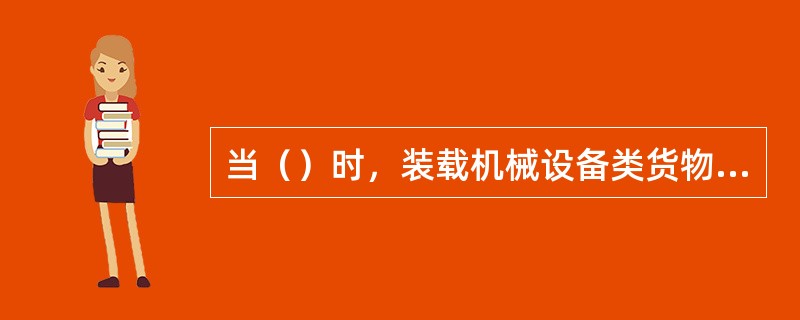 当（）时，装载机械设备类货物...